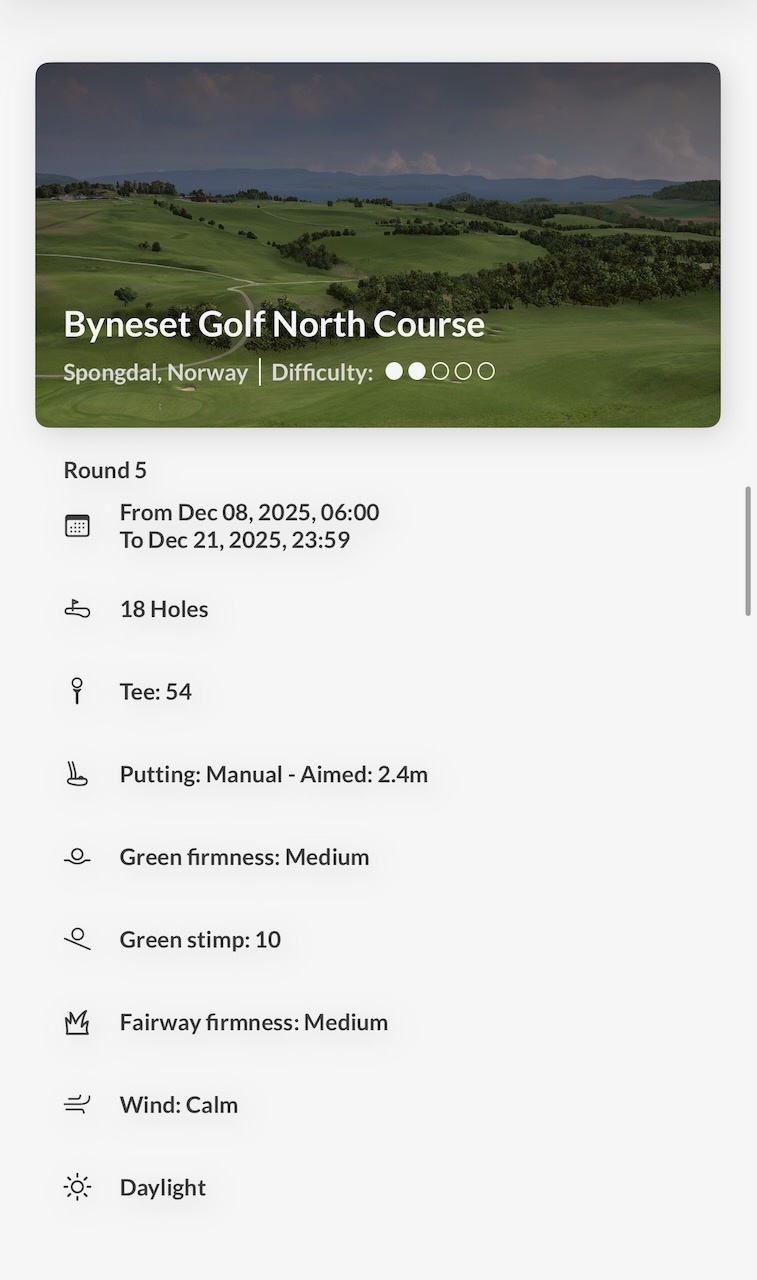 Byneset Golf North Course
Spongdal, Norway | Difficulty:

Round 5

From Dec 08, 2025, 06:00
To Dec 21, 2025, 23:59

18 Holes

Tee: 54

Putting: Manual - Aimed: 2.4m

Green firmness: Medium

Green stimp: 10

Fairway firmness: Medium

Wind: Calm

Daylight